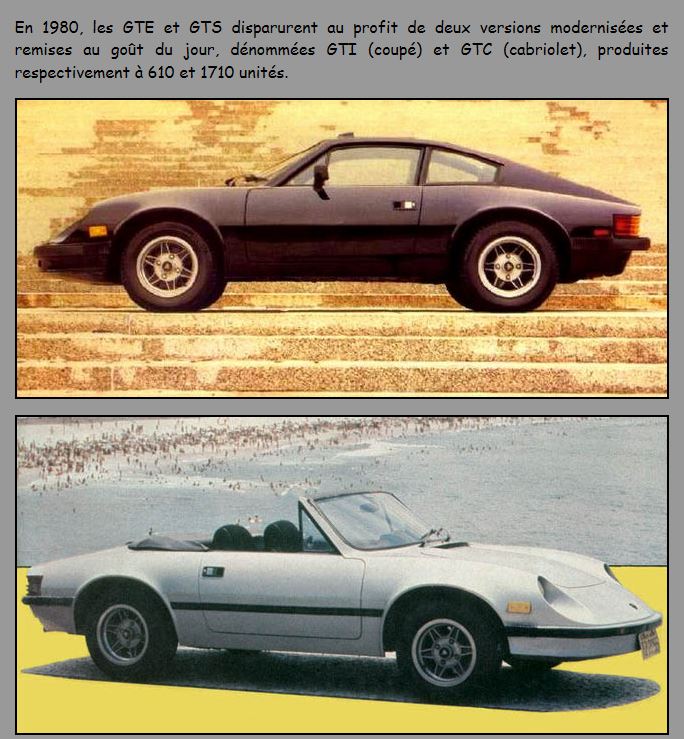 En 1980, les GTE et GTS disparurent au profit de deux versions modernisées et remises au goût du jour, dénommées GTI (coupé) et GTC (cabriolet), produites respectivement à 610 et 1710 unités.